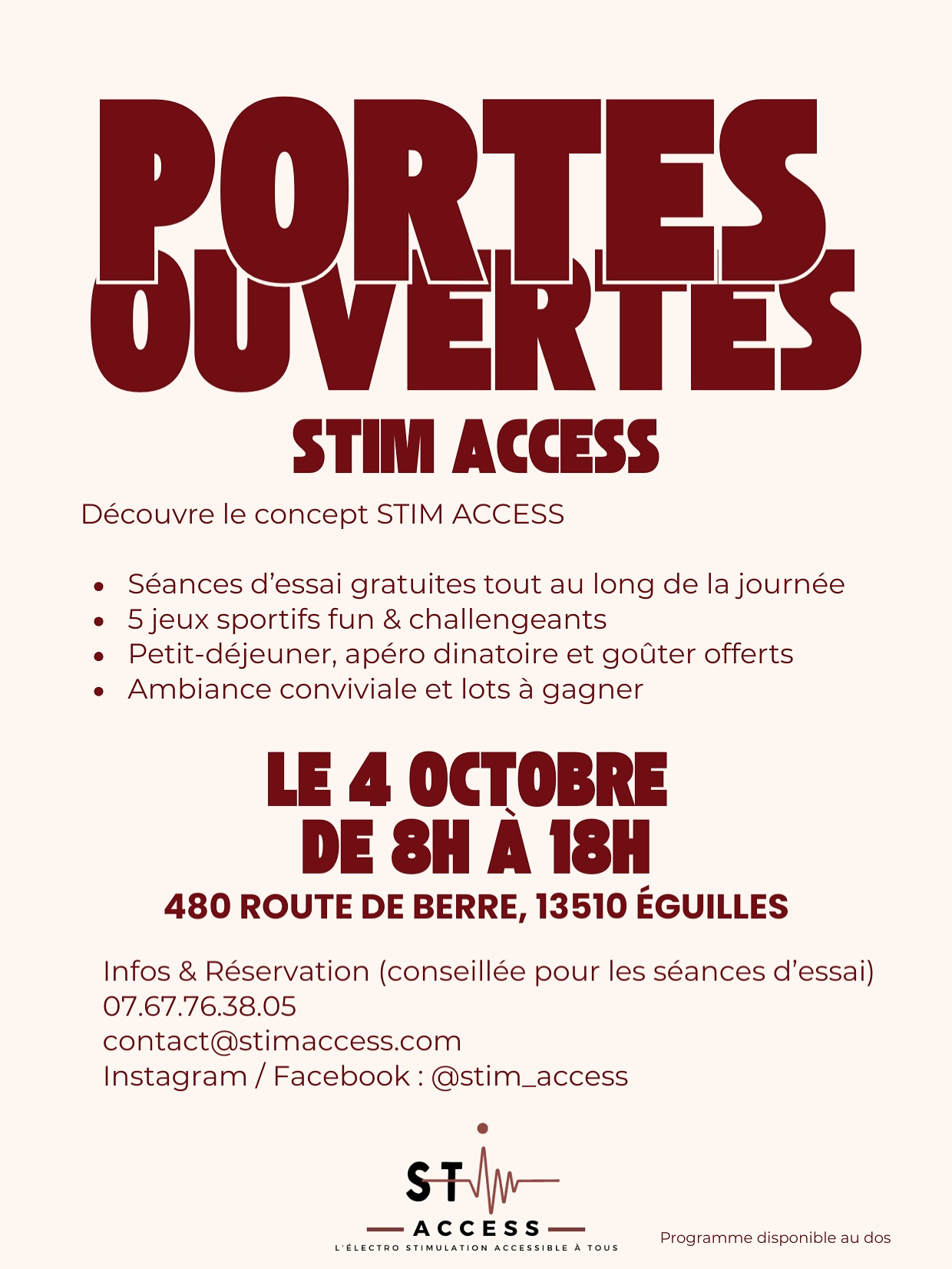 PORTES OUVERTES

STIM ACCESS

Découvre le concept STIM ACCESS

- Séances d'essai gratuites tout au long de la journée
- 5 jeux sportifs fun & challengeants
- Petit-déjeuner, apéro dinatoire et goûter offerts
- Ambiance conviviale et lots à gagner

LE 4 OCTOBRE
DE 8H À 18H

480 ROUTE DE BERRE, 13510 ÉGUILLES

Infos & Réservation (conseillée pour les séances d'essai)
07.67.76.38.05
contact@stimaccess.com
Instagram / Facebook : @stim_access

STIM
ACCESS
L'ÉLECTRO STIMULATION ACCESSIBLE À TOUS

Programme disponible au dos